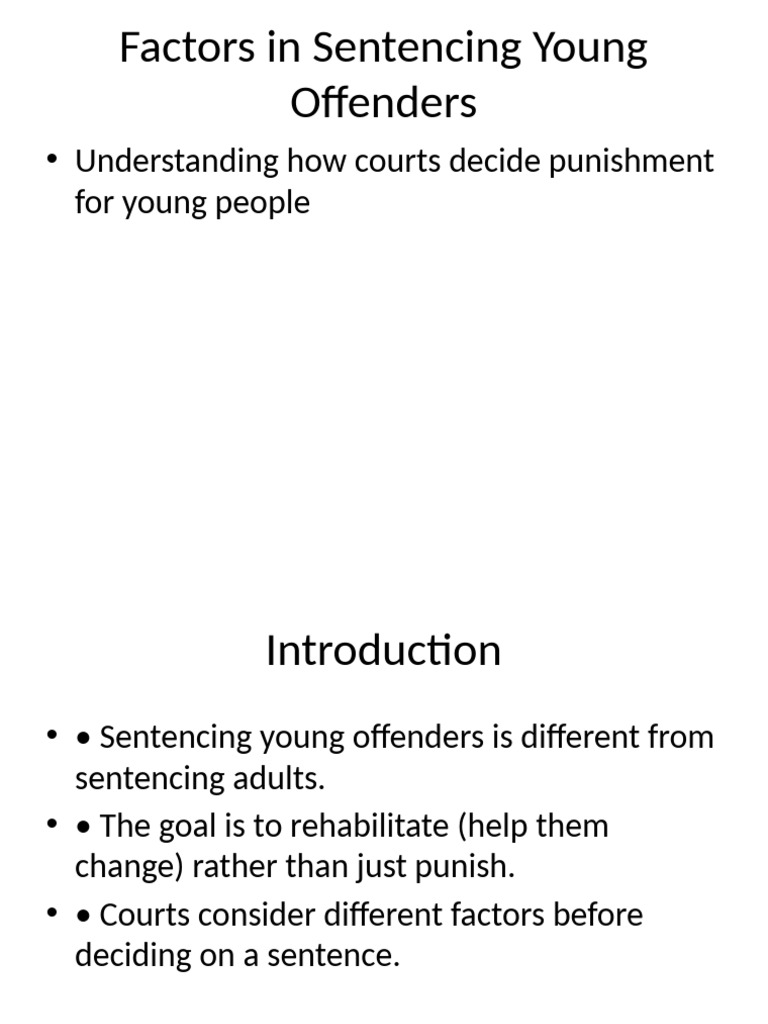 Factors in Sentencing Young Offenders

• Understanding how courts decide punishment for young people

Introduction

• • Sentencing young offenders is different from sentencing adults.
• • The goal is to rehabilitate (help them change) rather than just punish.
• • Courts consider different factors before deciding on a sentence.